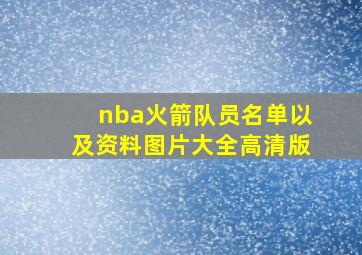 nba火箭队员名单以及资料图片大全高清版